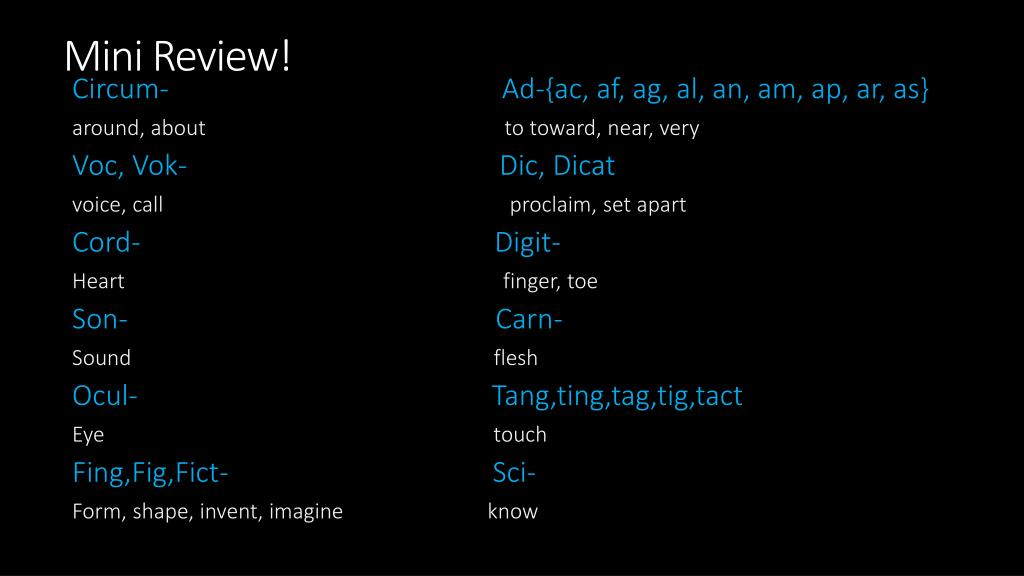 Mini Review!

Circum-

around, about

Voc, Vok-

voice, call

Cord-

Heart

Son-

Sound

Ocul-

Eye

Fing,Fig,Fict-

Form, shape, invent, imagine

Ad-{ac, af, ag, al, an, am, ap, ar, as}

to toward, near, very

Dic, Dicat

proclaim, set apart

Digit-

finger, toe

Carn-

flesh

Tang,ting,tag,tig,tact

touch

Sci-

know